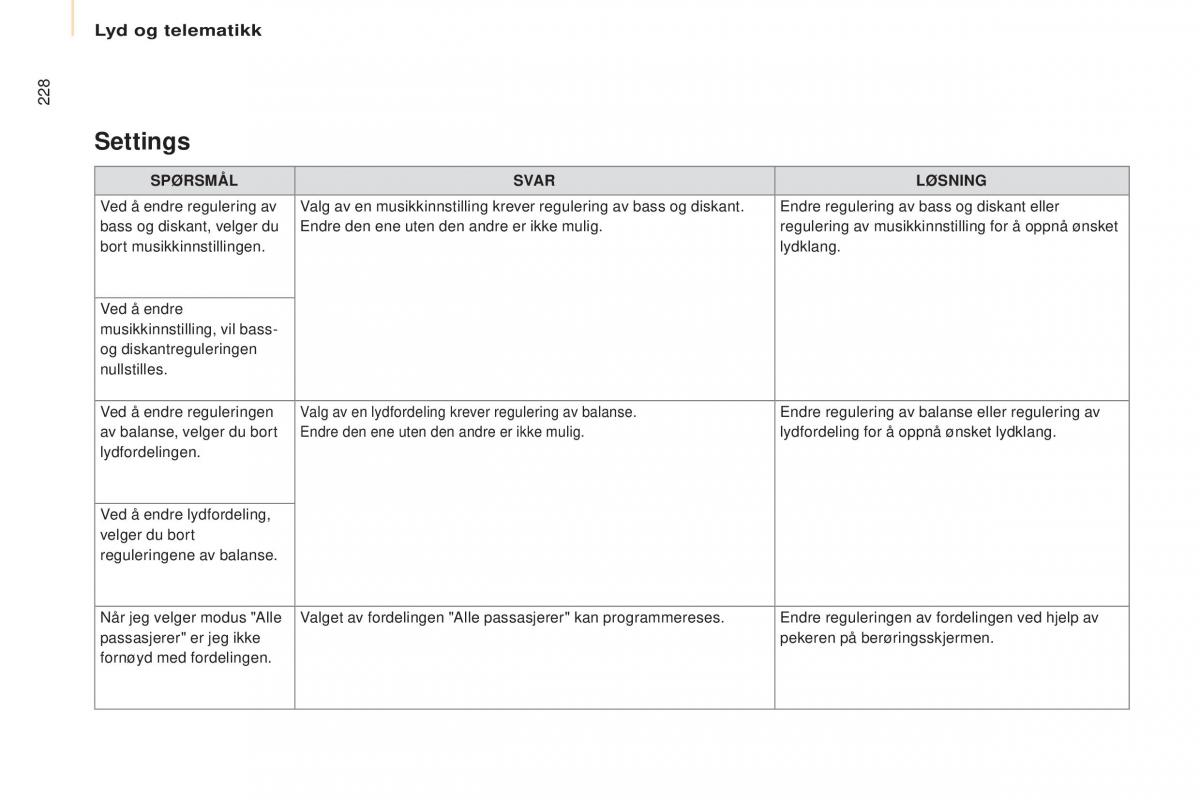 Lyd og telematikk

228

Settings

| SPØRSMÅL | SVAR | LØSNING |
|---|---|---|
| Ved å endre regulering av bass og diskant, velger du bort musikkinnstillingen. | Valg av en musikkinnstilling krever regulering av bass og diskant. Endre den ene uten den andre er ikke mulig. | Endre regulering av bass og diskant eller regulering av musikkinnstilling for å oppnå ønsket lydklang. |
| Ved å endre musikkinnstilling, vil bass- og diskantreguleringen nullstilles. | | |
| Ved å endre reguleringen av balanse, velger du bort lydfordelingen. | Valg av en lydfordeling krever regulering av balanse. Endre den ene uten den andre er ikke mulig. | Endre regulering av balanse eller regulering av lydfordeling for å oppnå ønsket lydklang. |
| Ved å endre lydfordeling, velger du bort reguleringene av balanse. | | |
| Når jeg velger modus "Alle passasjerer" er jeg ikke fornøyd med fordelingen. | Valget av fordelingen "Alle passasjerer" kan programmereses. | Endre reguleringen av fordelingen ved hjelp av pekeren på berøringsskjermen. |